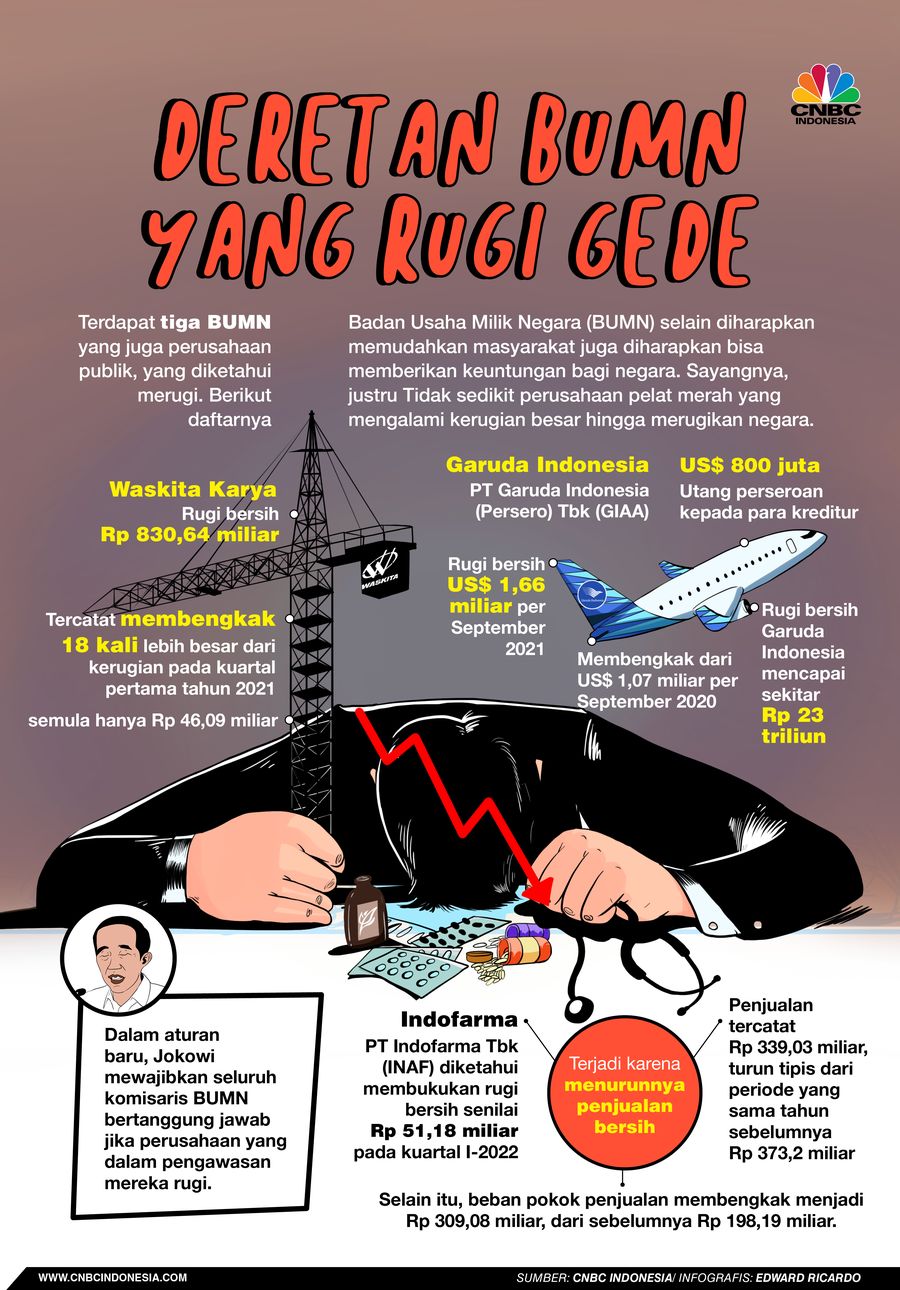 CNBC INDONESIA

DERETAN BUMN YANG RUGI GEDE

Terdapat tiga BUMN yang juga perusahaan publik, yang diketahui merugi. Berikut daftarnya

Badan Usaha Milik Negara (BUMN) selain diharapkan memudahkan masyarakat juga diharapkan bisa memberikan keuntungan bagi negara. Sayangnya, justru Tidak sedikit perusahaan pelat merah yang mengalami kerugian besar hingga merugikan negara.

Waskita Karya
Rugi bersih
Rp 830,64 miliar

WASKITA

Tercatat membengkak 18 kali lebih besar dari kerugian pada kuartal pertama tahun 2021

semula hanya Rp 46,09 miliar

Garuda Indonesia
PT Garuda Indonesia (Persero) Tbk (GIAA)

US$ 800 juta
Utang perseroan kepada para kreditur

Rugi bersih US$ 1,66 miliar per September 2021

Membengkak dari US$ 1,07 miliar per September 2020

Rugi bersih Garuda Indonesia mencapai sekitar Rp 23 triliun

Dalam aturan baru, Jokowi mewajibkan seluruh komisaris BUMN bertanggung jawab jika perusahaan yang dalam pengawasan mereka rugi.

Indofarma
PT Indofarma Tbk (INAF) diketahui membukukan rugi bersih senilai Rp 51,18 miliar pada kuartal I-2022

Terjadi karena menurunnya penjualan bersih

Penjualan tercatat Rp 339,03 miliar, turun tipis dari periode yang sama tahun sebelumnya Rp 373,2 miliar

Selain itu, beban pokok penjualan membengkak menjadi Rp 309,08 miliar, dari sebelumnya Rp 198,19 miliar.

WWW.CNBCINDONESIA.COM
SUMBER: CNBC INDONESIA/ INFOGRAFIS: EDWARD RICARDO